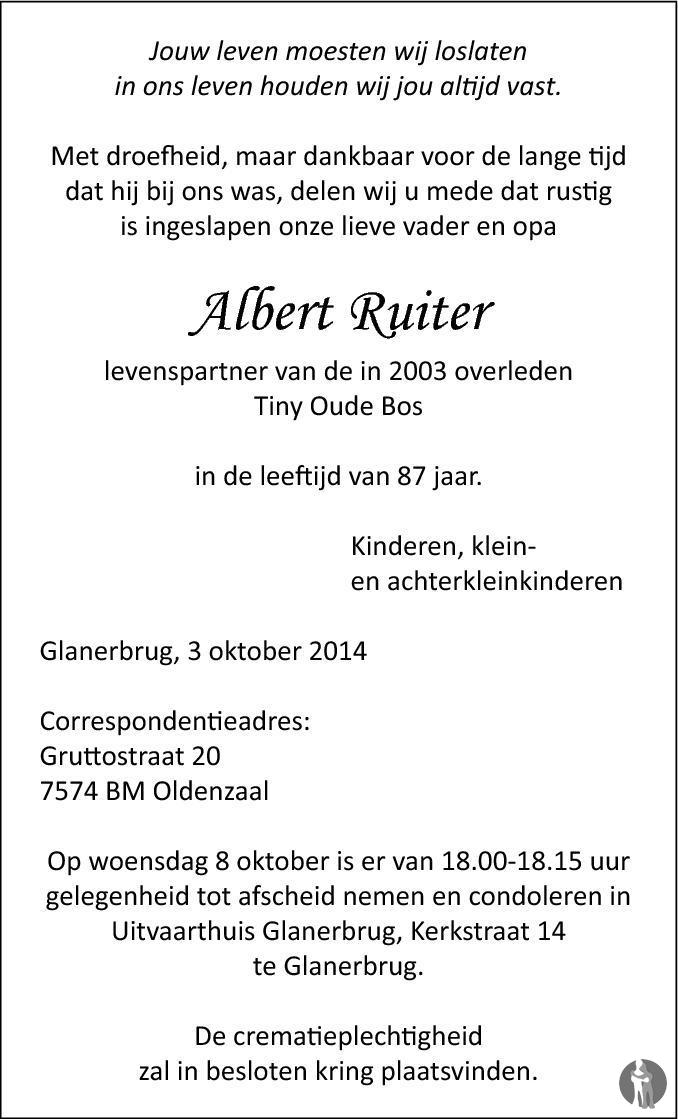 Jouw leven moesten wij loslaten
in ons leven houden wij jou altijd vast.

Met droefheid, maar dankbaar voor de lange tijd dat hij bij ons was, delen wij u mede dat rustig is ingeslapen onze lieve vader en opa

Albert Ruiter

levenspartner van de in 2003 overleden
Tiny Oude Bos

in de leeftijd van 87 jaar.

Kinderen, klein-
en achterkleinkinderen

Glanerbrug, 3 oktober 2014

Correspondentieadres:
Gruttostraat 20
7574 BM Oldenzaal

Op woensdag 8 oktober is er van 18.00-18.15 uur gelegenheid tot afscheid nemen en condoleren in Uitvaarthuis Glanerbrug, Kerkstraat 14 te Glanerbrug.

De crematieplechtigheid
zal in besloten kring plaatsvinden.